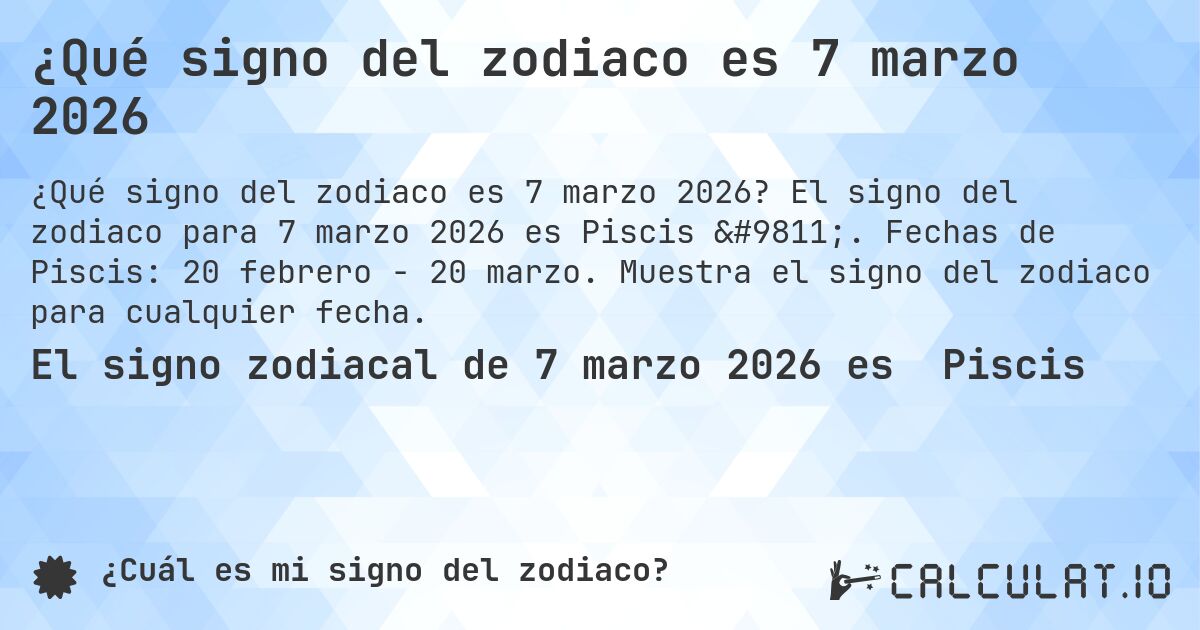 ¿Qué signo del zodiaco es 7 marzo 2026

¿Qué signo del zodiaco es 7 marzo 2026? El signo del zodiaco para 7 marzo 2026 es Piscis &#9811;. Fechas de Piscis: 20 febrero - 20 marzo. Muestra el signo del zodiaco para cualquier fecha.

El signo zodiacal de 7 marzo 2026 es Piscis

¿Cuál es mi signo del zodiaco?

CALCULAT.IO